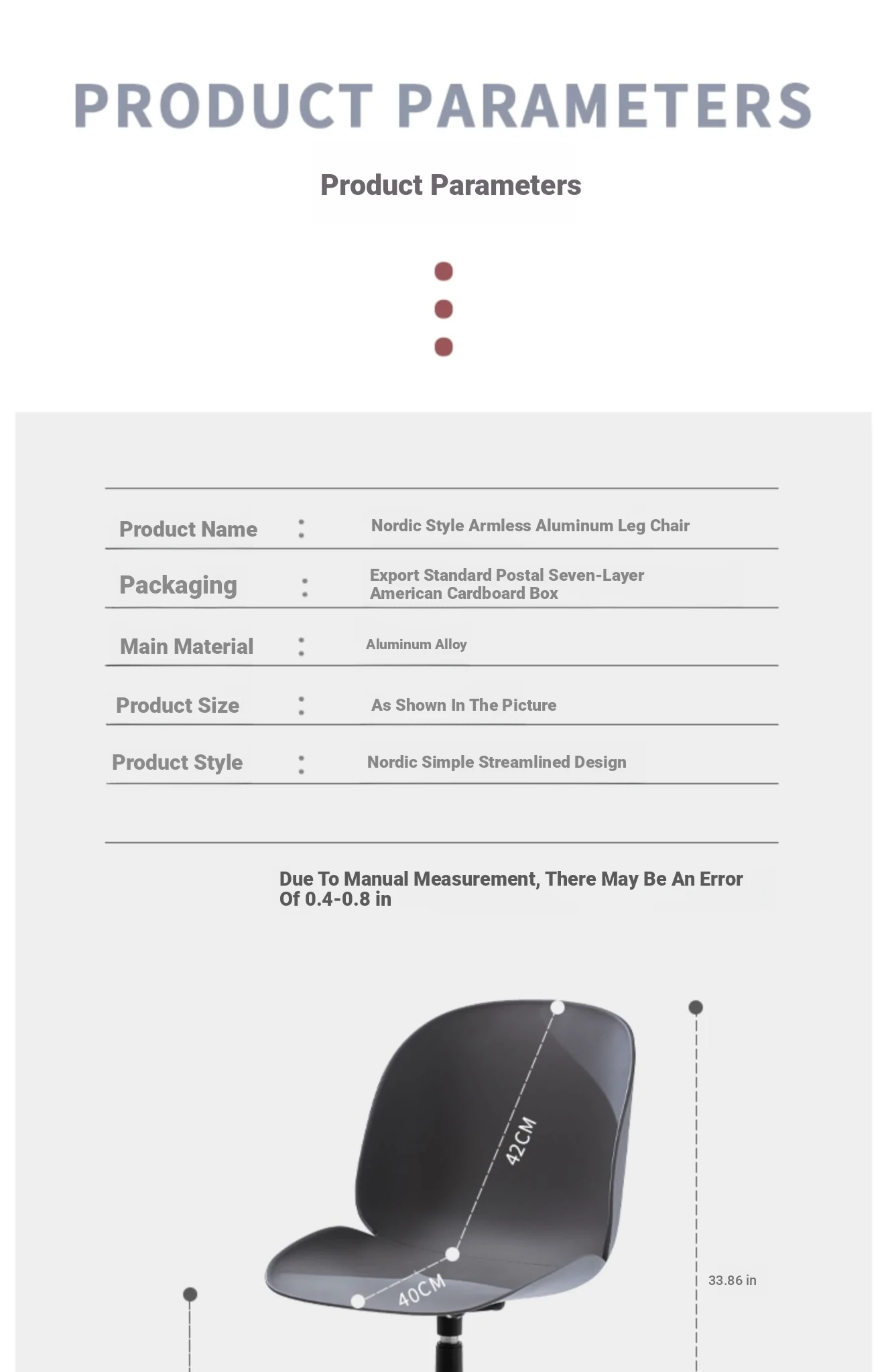 PRODUCT PARAMETERS

Product Parameters

| Product Name | : | Nordic Style Armless Aluminum Leg Chair |
|---|---|---|
| Packaging | : | Export Standard Postal Seven-Layer American Cardboard Box |
| Main Material | : | Aluminum Alloy |
| Product Size | : | As Shown In The Picture |
| Product Style | : | Nordic Simple Streamlined Design |

Due To Manual Measurement, There May Be An Error Of 0.4-0.8 in

42CM

40CM

33.86 in